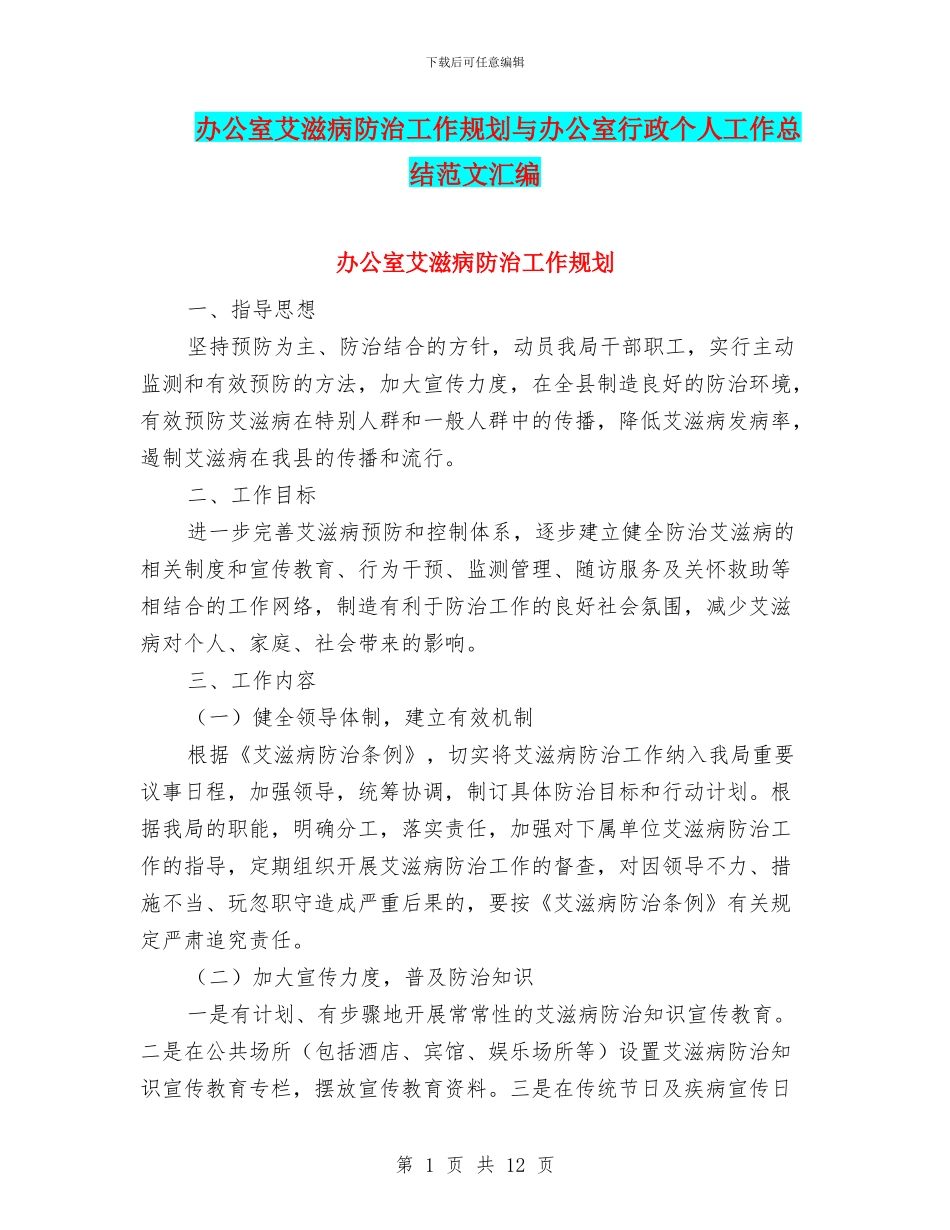 下载后可任意编辑

办公室艾滋病防治工作规划与办公室行政个人工作总结范文汇编

办公室艾滋病防治工作规划

一、指导思想

坚持预防为主、防治结合的方针，动员我局干部职工，实行主动监测和有效预防的方法，加大宣传力度，在全县制造良好的防治环境，有效预防艾滋病在特别人群和一般人群中的传播，降低艾滋病发病率，遏制艾滋病在我县的传播和流行。

二、工作目标

进一步完善艾滋病预防和控制体系，逐步建立健全防治艾滋病的相关制度和宣传教育、行为干预、监测管理、随访服务及关怀救助等相结合的工作网络，制造有利于防治工作的良好社会氛围，减少艾滋病对个人、家庭、社会带来的影响。

三、工作内容

（一）健全领导体制，建立有效机制

根据《艾滋病防治条例》，切实将艾滋病防治工作纳入我局重要议事日程，加强领导，统筹协调，制订具体防治目标和行动计划。根据我局的职能，明确分工，落实责任，加强对下属单位艾滋病防治工作的指导，定期组织开展艾滋病防治工作的督查，对因领导不力、措施不当、玩忽职守造成严重后果的，要按《艾滋病防治条例》有关规定严肃追究责任。

（二）加大宣传力度，普及防治知识

一是有计划、有步骤地开展常常性的艾滋病防治知识宣传教育。二是在公共场所（包括酒店、宾馆、娱乐场所等）设置艾滋病防治知识宣传教育专栏，摆放宣传教育资料。三是在传统节日及疾病宣传日

第 1 页 共 12 页